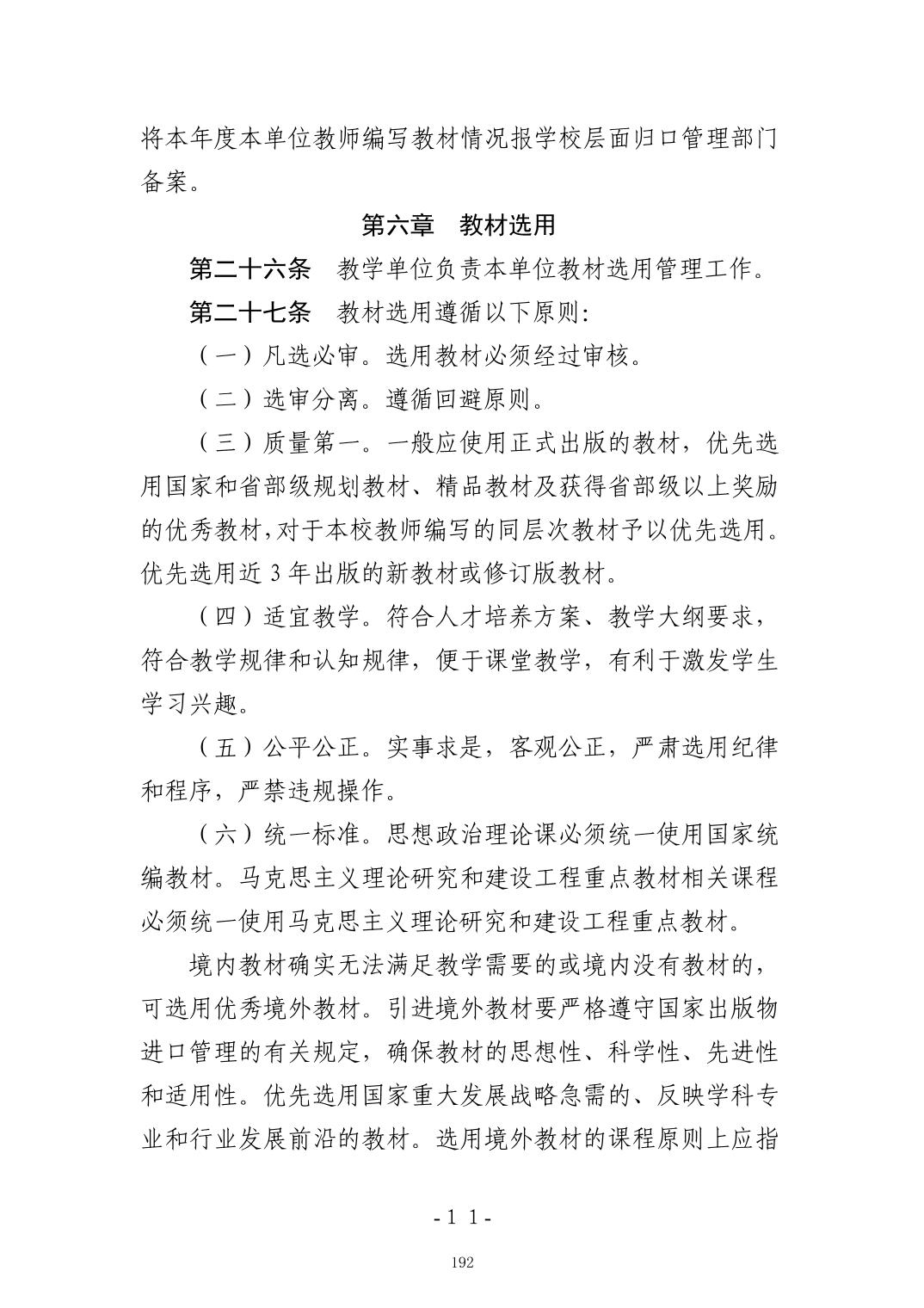 将本年度本单位教师编写教材情况报学校层面归口管理部门备案。

第六章　教材选用

第二十六条　教学单位负责本单位教材选用管理工作。

第二十七条　教材选用遵循以下原则：

（一）凡选必审。选用教材必须经过审核。

（二）选审分离。遵循回避原则。

（三）质量第一。一般应使用正式出版的教材，优先选用国家和省部级规划教材、精品教材及获得省部级以上奖励的优秀教材，对于本校教师编写的同层次教材予以优先选用。优先选用近 3 年出版的新教材或修订版教材。

（四）适宜教学。符合人才培养方案、教学大纲要求，符合教学规律和认知规律，便于课堂教学，有利于激发学生学习兴趣。

（五）公平公正。实事求是，客观公正，严肃选用纪律和程序，严禁违规操作。

（六）统一标准。思想政治理论课必须统一使用国家统编教材。马克思主义理论研究和建设工程重点教材相关课程必须统一使用马克思主义理论研究和建设工程重点教材。

境内教材确实无法满足教学需要的或境内没有教材的，可选用优秀境外教材。引进境外教材要严格遵守国家出版物进口管理的有关规定，确保教材的思想性、科学性、先进性和适用性。优先选用国家重大发展战略急需的、反映学科专业和行业发展前沿的教材。选用境外教材的课程原则上应指

- 1 1 -

192